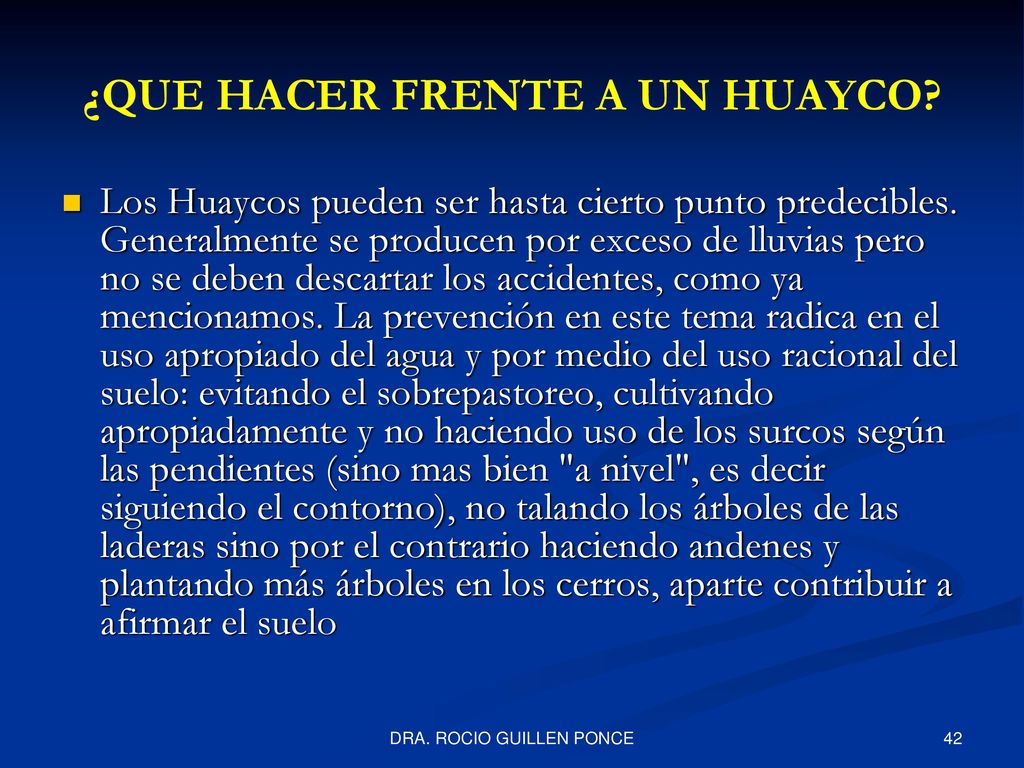 ¿QUE HACER FRENTE A UN HUAYCO?

Los Huaycos pueden ser hasta cierto punto predecibles. Generalmente se producen por exceso de lluvias pero no se deben descartar los accidentes, como ya mencionamos. La prevención en este tema radica en el uso apropiado del agua y por medio del uso racional del suelo: evitando el sobrepastoreo, cultivando apropiadamente y no haciendo uso de los surcos según las pendientes (sino mas bien "a nivel", es decir siguiendo el contorno), no talando los árboles de las laderas sino por el contrario haciendo andenes y plantando más árboles en los cerros, aparte contribuir a afirmar el suelo

DRA. ROCIO GUILLEN PONCE

42